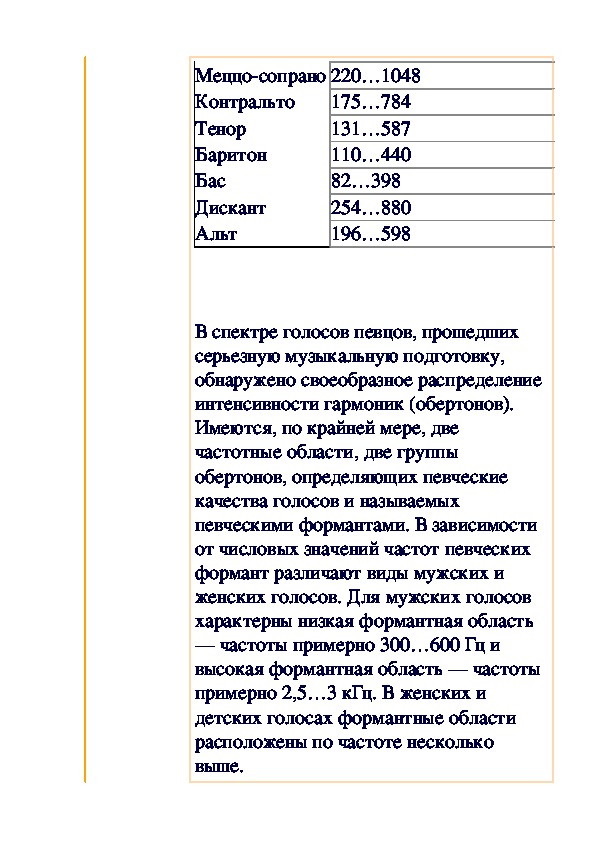 | Меццо-сопрано | 220…1048 |
|---|---|
| Контральто | 175…784 |
| Тенор | 131…587 |
| Баритон | 110…440 |
| Бас | 82…398 |
| Дискант | 254…880 |
| Альт | 196…598 |

В спектре голосов певцов, прошедших серьезную музыкальную подготовку, обнаружено своеобразное распределение интенсивности гармоник (обертонов). Имеются, по крайней мере, две частотные области, две группы обертонов, определяющих певческие качества голосов и называемых певческими формантами. В зависимости от числовых значений частот певческих формант различают виды мужских и женских голосов. Для мужских голосов характерны низкая формантная область — частоты примерно 300…600 Гц и высокая формантная область — частоты примерно 2,5…3 кГц. В женских и детских голосах формантные области расположены по частоте несколько выше.